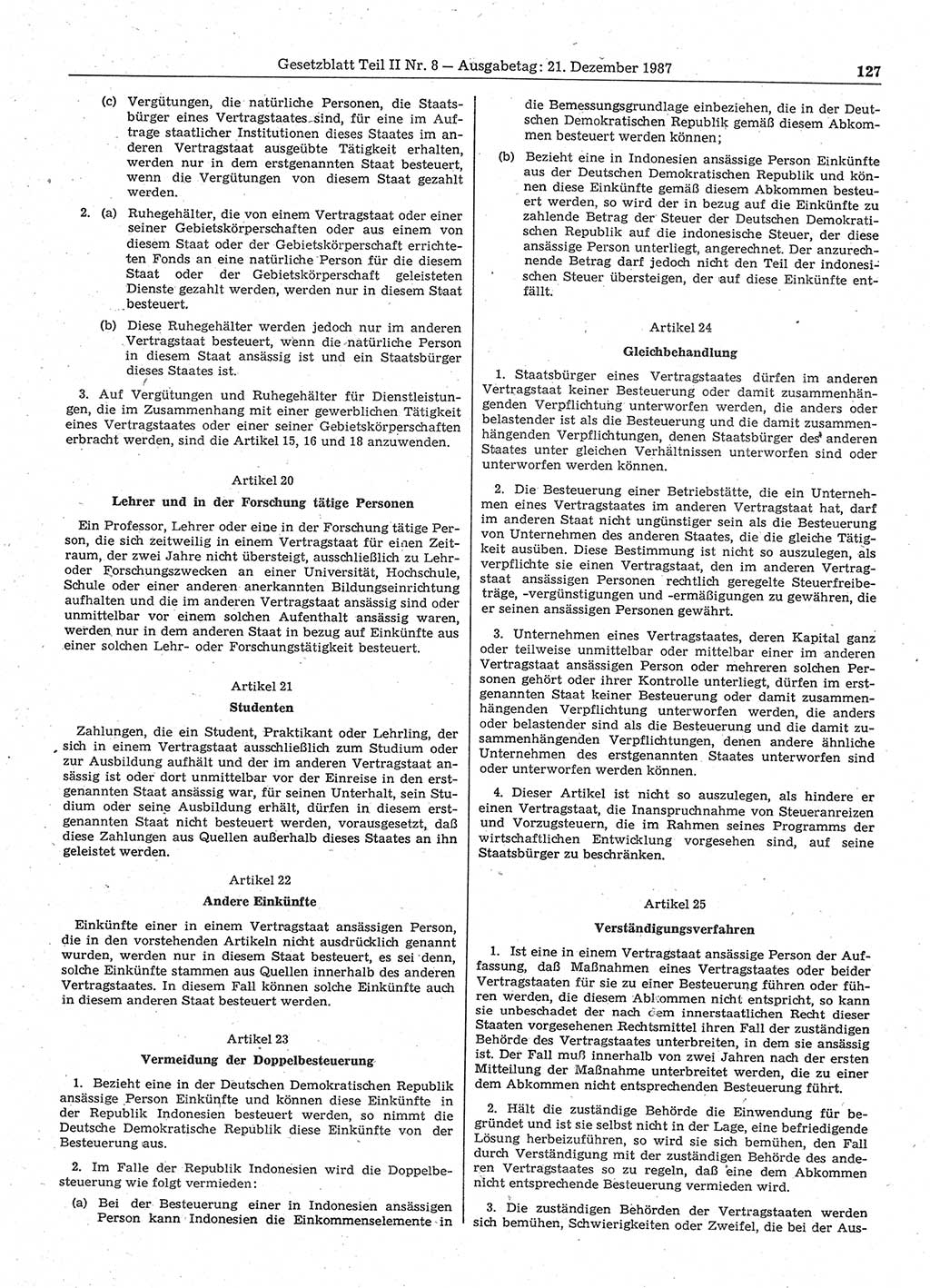 Gesetzblatt Teil II Nr. 8 — Ausgabetag: 21. Dezember 1987 127

(c) Vergütungen, die natürliche Personen, die Staatsbürger eines Vertragstaates sind, für eine im Auftrage staatlicher Institutionen dieses Staates im anderen Vertragstaat ausgeübte Tätigkeit erhalten, werden nur in dem erstgenannten Staat besteuert, wenn die Vergütungen von diesem Staat gezahlt werden.

2. (a) Ruhegehälter, die von einem Vertragstaat oder einer seiner Gebietskörperschaften oder aus einem von diesem Staat oder der Gebietskörperschaft errichteten Fonds an eine natürliche Person für die diesem Staat oder der Gebietskörperschaft geleisteten Dienste gezahlt werden, werden nur in diesem Staat besteuert.

(b) Diese Ruhegehälter werden jedoch nur im anderen Vertragstaat besteuert, wenn die natürliche Person in diesem Staat ansässig ist und ein Staatsbürger dieses Staates ist.

3. Auf Vergütungen und Ruhegehälter für Dienstleistungen, die im Zusammenhang mit einer gewerblichen Tätigkeit eines Vertragstaates oder einer seiner Gebietskörperschaften erbracht werden, sind die Artikel 15, 16 und 18 anzuwenden.

Artikel 20

Lehrer und in der Forschung tätige Personen

Ein Professor, Lehrer oder eine in der Forschung tätige Person, die sich zeitweilig in einem Vertragstaat für einen Zeitraum, der zwei Jahre nicht übersteigt, ausschließlich zu Lehr- oder Forschungszwecken an einer Universität, Hochschule, Schule oder einer anderen anerkannten Bildungseinrichtung aufhalten und die im anderen Vertragstaat ansässig sind oder unmittelbar vor einem solchen Aufenthalt ansässig waren, werden nur in dem anderen Staat in bezug auf Einkünfte aus einer solchen Lehr- oder Forschungstätigkeit besteuert.

Artikel 21

Studenten

Zahlungen, die ein Student, Praktikant oder Lehrling, der sich in einem Vertragstaat ausschließlich zum Studium oder zur Ausbildung aufhält und der im anderen Vertragstaat ansässig ist oder dort unmittelbar vor der Einreise in den erstgenannten Staat ansässig war, für seinen Unterhalt, sein Studium oder seine Ausbildung erhält, dürfen in diesem erstgenannten Staat nicht besteuert werden, vorausgesetzt, daß diese Zahlungen aus Quellen außerhalb dieses Staates an ihn geleistet werden.

Artikel 22

Andere Einkünfte

Einkünfte einer in einem Vertragstaat ansässigen Person, die in den vorstehenden Artikeln nicht ausdrücklich genannt wurden, werden nur in diesem Staat besteuert, es sei denn, solche Einkünfte stammen aus Quellen innerhalb des anderen Vertragstaates. In diesem Fall können solche Einkünfte auch in diesem anderen Staat besteuert werden.

Artikel 23

Vermeidung der Doppelbesteuerung

1. Bezieht eine in der Deutschen Demokratischen Republik ansässige Person Einkünfte und können diese Einkünfte in der Republik Indonesien besteuert werden, so nimmt die Deutsche Demokratische Republik diese Einkünfte von der Besteuerung aus.

2. Im Falle der Republik Indonesien wird die Doppelbesteuerung wie folgt vermieden:

(a) Bei der Besteuerung einer in Indonesien ansässigen Person kann Indonesien die Einkommenselemente in die Bemessungsgrundlage einbeziehen, die in der Deutschen Demokratischen Republik gemäß diesem Abkommen besteuert werden können;

(b) Bezieht eine in Indonesien ansässige Person Einkünfte aus der Deutschen Demokratischen Republik und können diese Einkünfte gemäß diesem Abkommen besteuert werden, so wird der in bezug auf die Einkünfte zu zahlende Betrag der Steuer der Deutschen Demokratischen Republik auf die indonesische Steuer, der diese ansässige Person unterliegt, angerechnet. Der anzurechnende Betrag darf jedoch nicht den Teil der indonesischen Steuer übersteigen, der auf diese Einkünfte entfällt.

Artikel 24

Gleichbehandlung

1. Staatsbürger eines Vertragstaates dürfen im anderen Vertragstaat keiner Besteuerung oder damit zusammenhängenden Verpflichtung unterworfen werden, die anders oder belastender ist als die Besteuerung und die damit zusammenhängenden Verpflichtungen, denen Staatsbürger des anderen Staates unter gleichen Verhältnissen unterworfen sind oder unterworfen werden können.

2. Die Besteuerung einer Betriebstätte, die ein Unternehmen eines Vertragstaates im anderen Vertragstaat hat, darf im anderen Staat nicht ungünstiger sein als die Besteuerung von Unternehmen des anderen Staates, die die gleiche Tätigkeit ausüben. Diese Bestimmung ist nicht so auszulegen, als verpflichte sie einen Vertragstaat, den im anderen Vertragstaat ansässigen Personen rechtlich geregelte Steuerfreibeträge, -vergünstigungen und -ermäßigungen zu gewähren, die er seinen ansässigen Personen gewährt.

3. Unternehmen eines Vertragstaates, deren Kapital ganz oder teilweise unmittelbar oder mittelbar einer im anderen Vertragstaat ansässigen Person oder mehreren solchen Personen gehört oder ihrer Kontrolle unterliegt, dürfen im erstgenannten Staat keiner Besteuerung oder damit zusammenhängenden Verpflichtung unterworfen werden, die anders oder belastender sind als die Besteuerung und die damit zusammenhängenden Verpflichtungen, denen andere ähnliche Unternehmen des erstgenannten Staates unterworfen sind oder unterworfen werden können.

4. Dieser Artikel ist nicht so auszulegen, als hindere er einen Vertragstaat, die Inanspruchnahme von Steueranreizen und Vorzugsteuern, die im Rahmen seines Programms der wirtschaftlichen Entwicklung vorgesehen sind, auf seine Staatsbürger zu beschränken.

Artikel 25

Verständigungsverfahren

1. Ist eine in einem Vertragstaat ansässige Person der Auffassung, daß Maßnahmen eines Vertragstaates oder beider Vertragstaaten für sie zu einer Besteuerung führen oder führen werden, die diesem Abkommen nicht entspricht, so kann sie unbeschadet der nach dem innerstaatlichen Recht dieser Staaten vorgesehenen Rechtsmittel ihren Fall der zuständigen Behörde des Vertragstaates unterbreiten, in dem sie ansässig ist. Der Fall muß innerhalb von zwei Jahren nach der ersten Mitteilung der Maßnahme unterbreitet werden, die zu einer dem Abkommen nicht entsprechenden Besteuerung führt.

2. Hält die zuständige Behörde die Einwendung für begründet und ist sie selbst nicht in der Lage, eine befriedigende Lösung herbeizuführen, so wird sie sich bemühen, den Fall durch Verständigung mit der zuständigen Behörde des anderen Vertragstaates so zu regeln, daß eine dem Abkommen nicht entsprechende Besteuerung vermieden wird.

3. Die zuständigen Behörden der Vertragstaaten werden sich bemühen, Schwierigkeiten oder Zweifel, die bei der Aus-